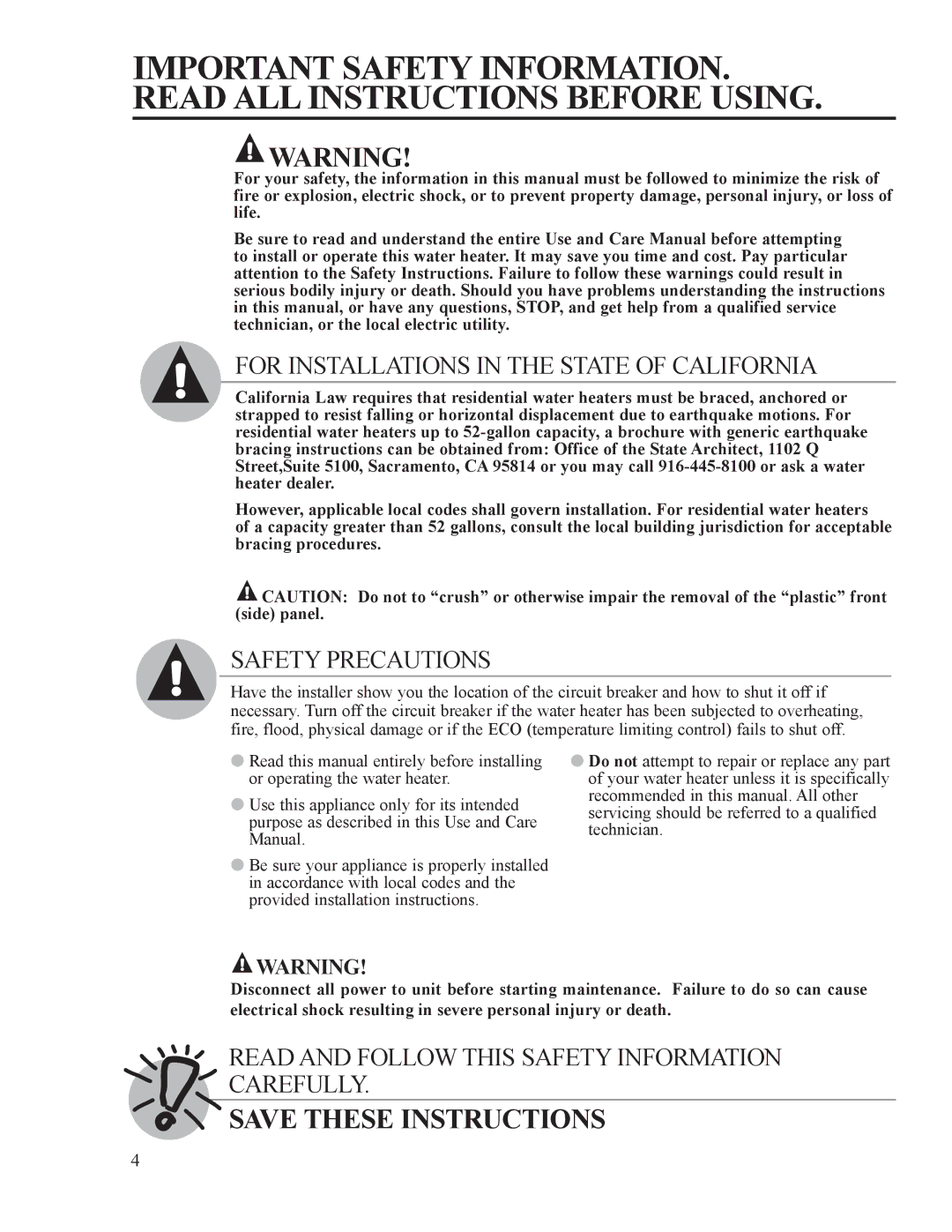 IMPORTANT SAFETY INFORMATION. READ ALL INSTRUCTIONS BEFORE USING.

WARNING!

For your safety, the information in this manual must be followed to minimize the risk of fire or explosion, electric shock, or to prevent property damage, personal injury, or loss of life.

Be sure to read and understand the entire Use and Care Manual before attempting to install or operate this water heater. It may save you time and cost. Pay particular attention to the Safety Instructions. Failure to follow these warnings could result in serious bodily injury or death. Should you have problems understanding the instructions in this manual, or have any questions, STOP, and get help from a qualified service technician, or the local electric utility.

FOR INSTALLATIONS IN THE STATE OF CALIFORNIA

California Law requires that residential water heaters must be braced, anchored or strapped to resist falling or horizontal displacement due to earthquake motions. For residential water heaters up to 52-gallon capacity, a brochure with generic earthquake bracing instructions can be obtained from: Office of the State Architect, 1102 Q Street,Suite 5100, Sacramento, CA 95814 or you may call 916-445-8100 or ask a water heater dealer.

However, applicable local codes shall govern installation. For residential water heaters of a capacity greater than 52 gallons, consult the local building jurisdiction for acceptable bracing procedures.

CAUTION: Do not to “crush” or otherwise impair the removal of the “plastic” front (side) panel.

SAFETY PRECAUTIONS

Have the installer show you the location of the circuit breaker and how to shut it off if necessary. Turn off the circuit breaker if the water heater has been subjected to overheating, fire, flood, physical damage or if the ECO (temperature limiting control) fails to shut off.

Read this manual entirely before installing or operating the water heater.

Use this appliance only for its intended purpose as described in this Use and Care Manual.

Be sure your appliance is properly installed in accordance with local codes and the provided installation instructions.

Do not attempt to repair or replace any part of your water heater unless it is specifically recommended in this manual. All other servicing should be referred to a qualified technician.

WARNING!

Disconnect all power to unit before starting maintenance. Failure to do so can cause electrical shock resulting in severe personal injury or death.

READ AND FOLLOW THIS SAFETY INFORMATION CAREFULLY.

SAVE THESE INSTRUCTIONS

4